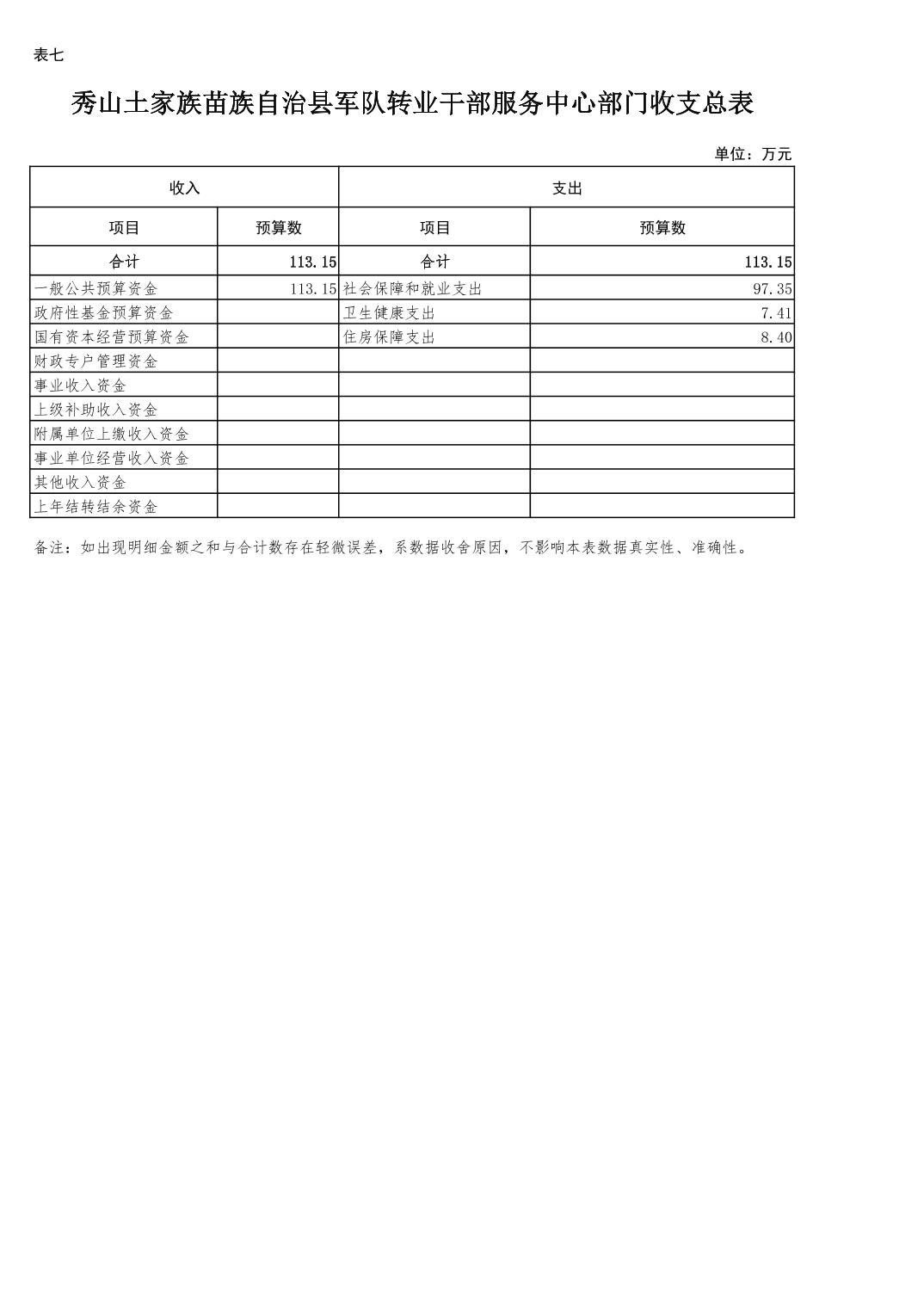 表七

秀山土家族苗族自治县军队转业干部服务中心部门收支总表

单位：万元

| 收入 | | 支出 | |
|---|---|---|---|
| 项目 | 预算数 | 项目 | 预算数 |
| 合计 | 113.15 | 合计 | 113.15 |
| 一般公共预算资金 | 113.15 | 社会保障和就业支出 | 97.35 |
| 政府性基金预算资金 | | 卫生健康支出 | 7.41 |
| 国有资本经营预算资金 | | 住房保障支出 | 8.40 |
| 财政专户管理资金 | | | |
| 事业收入资金 | | | |
| 上级补助收入资金 | | | |
| 附属单位上缴收入资金 | | | |
| 事业单位经营收入资金 | | | |
| 其他收入资金 | | | |
| 上年结转结余资金 | | | |

备注：如出现明细金额之和与合计数存在轻微误差，系数据收舍原因，不影响本表数据真实性、准确性。